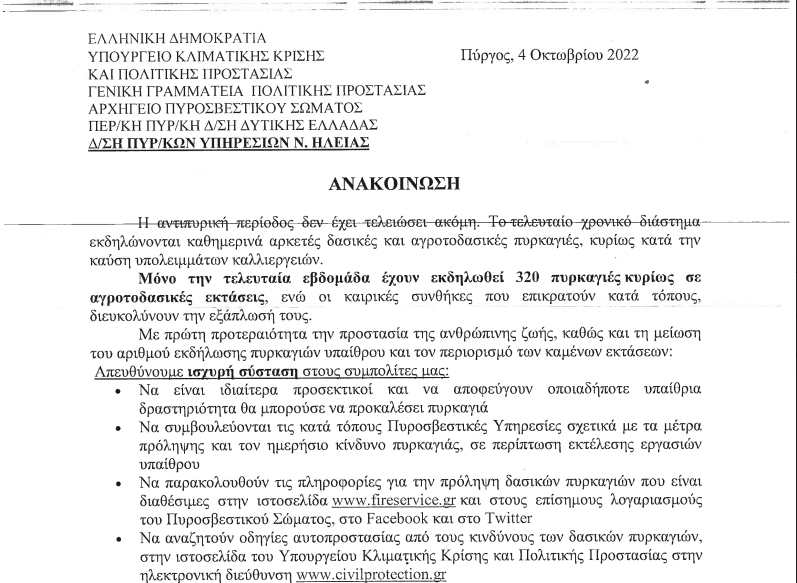 ΕΛΛΗΝΙΚΗ ΔΗΜΟΚΡΑΤΙΑ
ΥΠΟΥΡΓΕΙΟ ΚΛΙΜΑΤΙΚΗΣ ΚΡΙΣΗΣ
ΚΑΙ ΠΟΛΙΤΙΚΗΣ ΠΡΟΣΤΑΣΙΑΣ
ΓΕΝΙΚΗ ΓΡΑΜΜΑΤΕΙΑ ΠΟΛΙΤΙΚΗΣ ΠΡΟΣΤΑΣΙΑΣ
ΑΡΧΗΓΕΙΟ ΠΥΡΟΣΒΕΣΤΙΚΟΥ ΣΩΜΑΤΟΣ
ΠΕΡ/ΚΗ ΠΥΡ/ΚΗ Δ/ΣΗ ΔΥΤΙΚΗΣ ΕΛΛΑΔΑΣ
Δ/ΣΗ ΠΥΡ/ΚΩΝ ΥΠΗΡΕΣΙΩΝ Ν. ΗΛΕΙΑΣ

Πύργος, 4 Οκτωβρίου 2022

ΑΝΑΚΟΙΝΩΣΗ

Η αντιπυρική περίοδος δεν έχει τελειώσει ακόμη. Το τελευταίο χρονικό διάστημα εκδηλώνονται καθημερινά αρκετές δασικές και αγροτοδασικές πυρκαγιές, κυρίως κατά την καύση υπολειμμάτων καλλιεργειών.

Μόνο την τελευταία εβδομάδα έχουν εκδηλωθεί 320 πυρκαγιές κυρίως σε αγροτοδασικές εκτάσεις, ενώ οι καιρικές συνθήκες που επικρατούν κατά τόπους, διευκολύνουν την εξάπλωσή τους.

Με πρώτη προτεραιότητα την προστασία της ανθρώπινης ζωής, καθώς και τη μείωση του αριθμού εκδήλωσης πυρκαγιών υπαίθρου και τον περιορισμό των καμένων εκτάσεων:

Απευθύνουμε ισχυρή σύσταση στους συμπολίτες μας:

• Να είναι ιδιαίτερα προσεκτικοί και να αποφεύγουν οποιαδήποτε υπαίθρια δραστηριότητα θα μπορούσε να προκαλέσει πυρκαγιά
• Να συμβουλεύονται τις κατά τόπους Πυροσβεστικές Υπηρεσίες σχετικά με τα μέτρα πρόληψης και τον ημερήσιο κίνδυνο πυρκαγιάς, σε περίπτωση εκτέλεσης εργασιών υπαίθρου
• Να παρακολουθούν τις πληροφορίες για την πρόληψη δασικών πυρκαγιών που είναι διαθέσιμες στην ιστοσελίδα www.fireservice.gr και στους επίσημους λογαριασμούς του Πυροσβεστικού Σώματος, στο Facebook και στο Twitter
• Να αναζητούν οδηγίες αυτοπροστασίας από τους κινδύνους των δασικών πυρκαγιών, στην ιστοσελίδα του Υπουργείου Κλιματικής Κρίσης και Πολιτικής Προστασίας στην ηλεκτρονική διεύθυνση www.civilprotection.gr